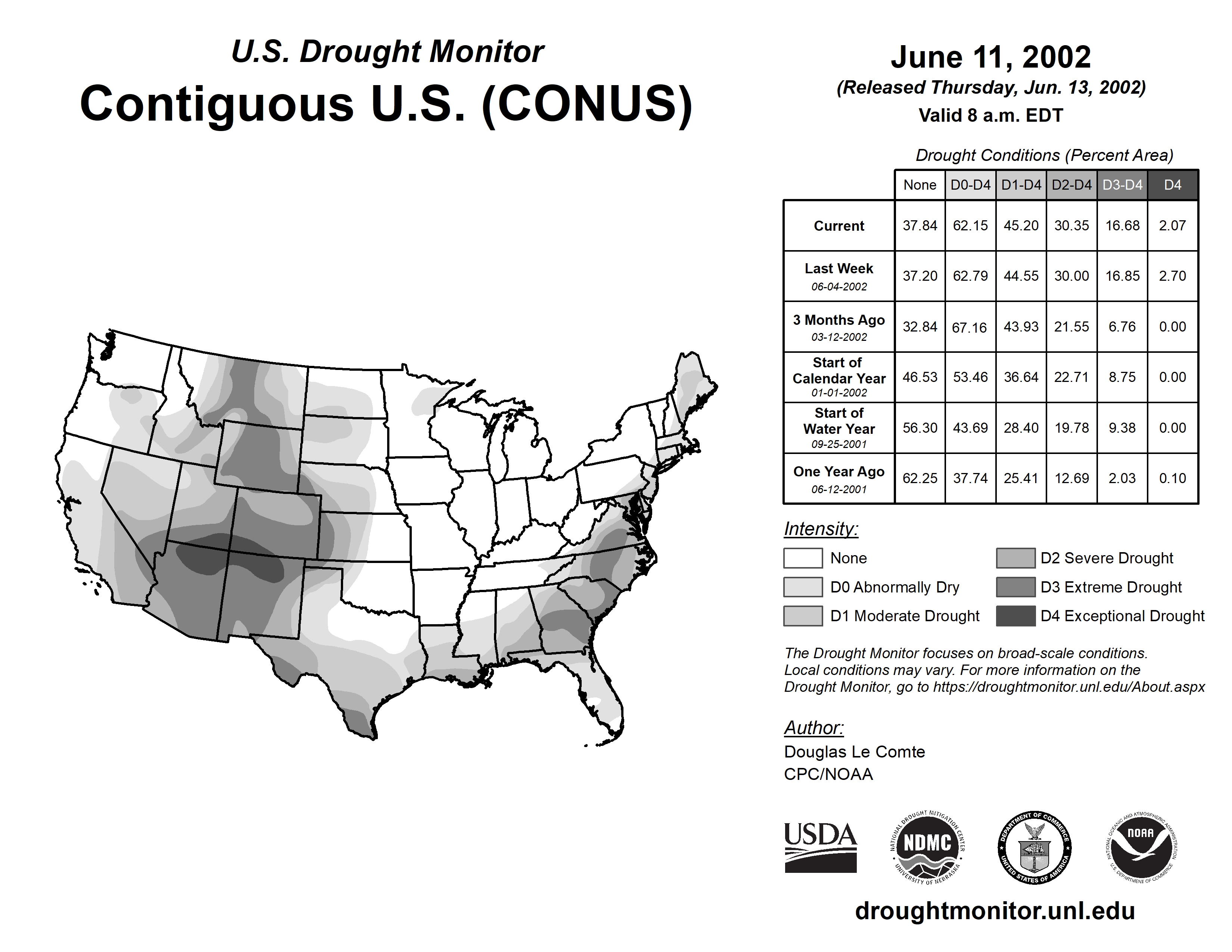 U.S. Drought Monitor
Contiguous U.S. (CONUS)

June 11, 2002
(Released Thursday, Jun. 13, 2002)
Valid 8 a.m. EDT

Drought Conditions (Percent Area)

| | None | D0-D4 | D1-D4 | D2-D4 | D3-D4 | D4 |
|---|---|---|---|---|---|---|
| Current | 37.84 | 62.15 | 45.20 | 30.35 | 16.68 | 2.07 |
| Last Week 06-04-2002 | 37.20 | 62.79 | 44.55 | 30.00 | 16.85 | 2.70 |
| 3 Months Ago 03-12-2002 | 32.84 | 67.16 | 43.93 | 21.55 | 6.76 | 0.00 |
| Start of Calendar Year 01-01-2002 | 46.53 | 53.46 | 36.64 | 22.71 | 8.75 | 0.00 |
| Start of Water Year 09-25-2001 | 56.30 | 43.69 | 28.40 | 19.78 | 9.38 | 0.00 |
| One Year Ago 06-12-2001 | 62.25 | 37.74 | 25.41 | 12.69 | 2.03 | 0.10 |

Intensity:
None
D0 Abnormally Dry
D1 Moderate Drought
D2 Severe Drought
D3 Extreme Drought
D4 Exceptional Drought

The Drought Monitor focuses on broad-scale conditions. Local conditions may vary. For more information on the Drought Monitor, go to https://droughtmonitor.unl.edu/About.aspx

Author:
Douglas Le Comte
CPC/NOAA

USDA
NATIONAL DROUGHT MITIGATION CENTER NDMC UNIVERSITY OF NEBRASKA
DEPARTMENT OF COMMERCE UNITED STATES OF AMERICA
NATIONAL OCEANIC AND ATMOSPHERIC ADMINISTRATION NOAA U.S. DEPARTMENT OF COMMERCE

droughtmonitor.unl.edu